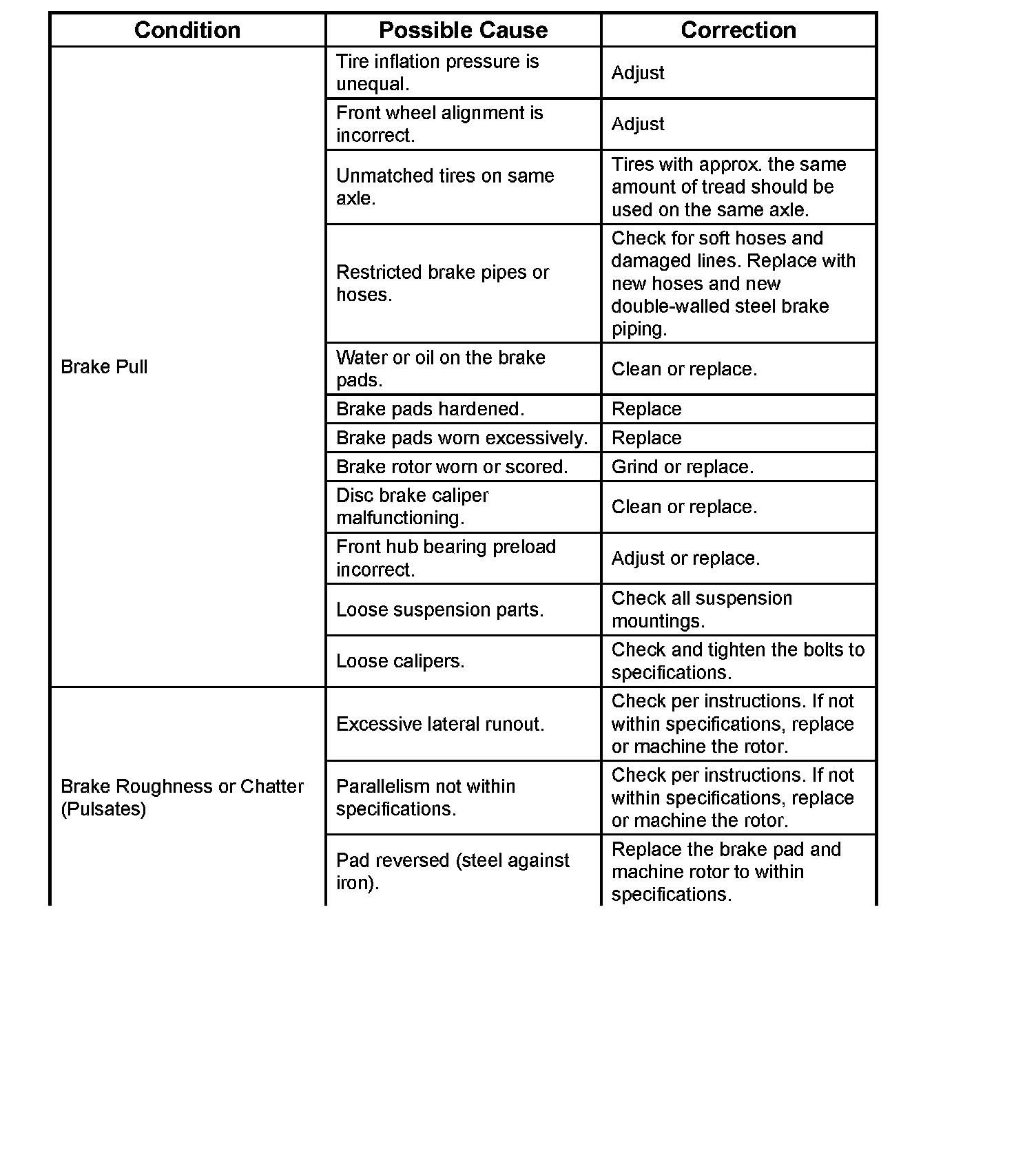 | Condition | Possible Cause | Correction |
|---|---|---|
| Brake Pull | Tire inflation pressure is unequal. | Adjust |
| | Front wheel alignment is incorrect. | Adjust |
| | Unmatched tires on same axle. | Tires with approx. the same amount of tread should be used on the same axle. |
| | Restricted brake pipes or hoses. | Check for soft hoses and damaged lines. Replace with new hoses and new double-walled steel brake piping. |
| | Water or oil on the brake pads. | Clean or replace. |
| | Brake pads hardened. | Replace |
| | Brake pads worn excessively. | Replace |
| | Brake rotor worn or scored. | Grind or replace. |
| | Disc brake caliper malfunctioning. | Clean or replace. |
| | Front hub bearing preload incorrect. | Adjust or replace. |
| | Loose suspension parts. | Check all suspension mountings. |
| | Loose calipers. | Check and tighten the bolts to specifications. |
| Brake Roughness or Chatter (Pulsates) | Excessive lateral runout. | Check per instructions. If not within specifications, replace or machine the rotor. |
| | Parallelism not within specifications. | Check per instructions. If not within specifications, replace or machine the rotor. |
| | Pad reversed (steel against iron). | Replace the brake pad and machine rotor to within specifications. |